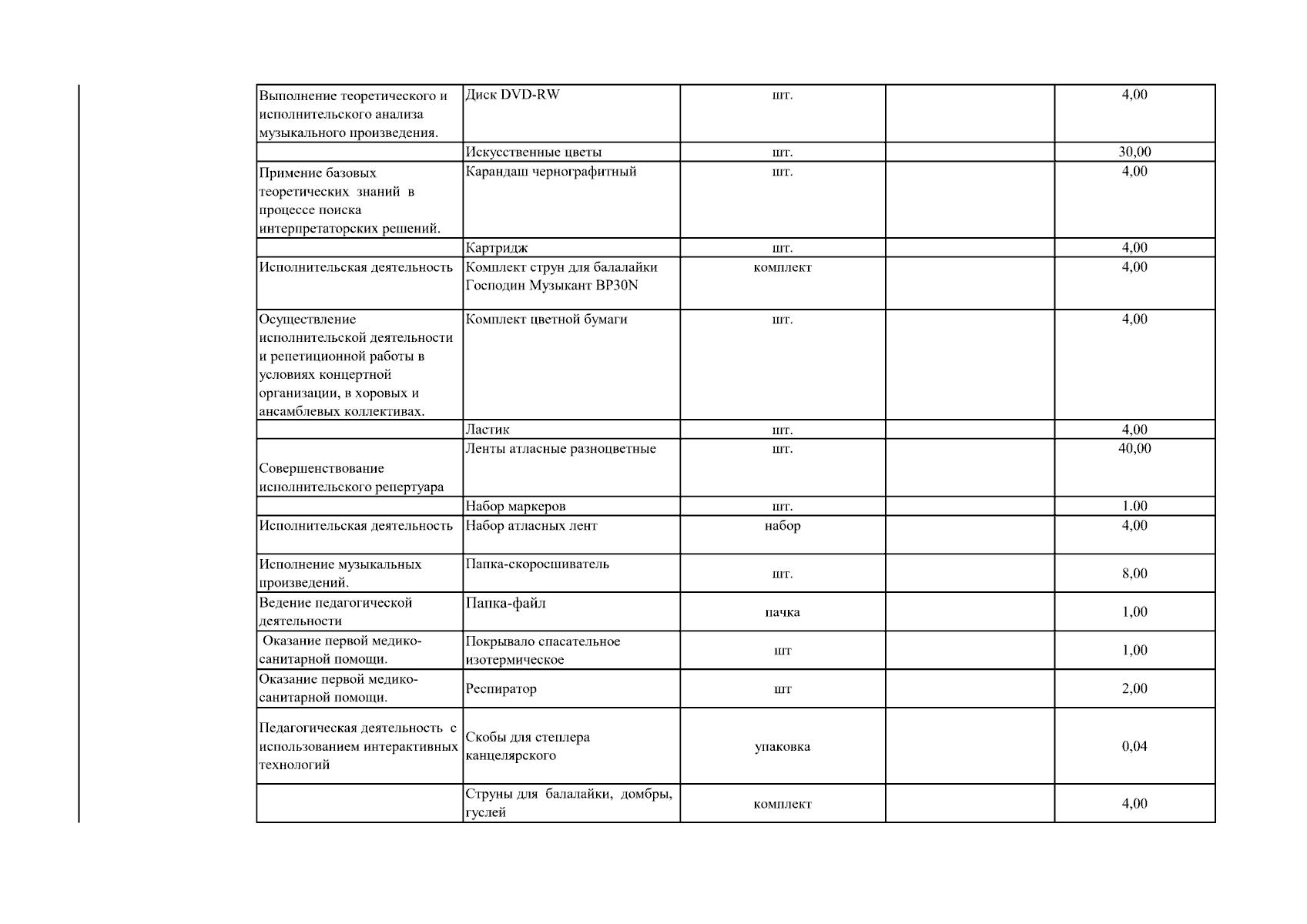 | Выполнение теоретического и исполнительского анализа музыкального произведения. | Диск DVD-RW | шт. |  | 4,00 |
|---|---|---|---|---|
|  | Искусственные цветы | шт. |  | 30,00 |
| Примение базовых теоретических знаний в процессе поиска интерпретаторских решений. | Карандаш чернографитный | шт. |  | 4,00 |
|  | Картридж | шт. |  | 4,00 |
| Исполнительская деятельность | Комплект струн для балалайки Господин Музыкант BP30N | комплект |  | 4,00 |
| Осуществление исполнительской деятельности и репетиционной работы в условиях концертной организации, в хоровых и ансамблевых коллективах. | Комплект цветной бумаги | шт. |  | 4,00 |
|  | Ластик | шт. |  | 4,00 |
| Совершенствование исполнительского репертуара | Ленты атласные разноцветные | шт. |  | 40,00 |
|  | Набор маркеров | шт. |  | 1.00 |
| Исполнительская деятельность | Набор атласных лент | набор |  | 4,00 |
| Исполнение музыкальных произведений. | Папка-скоросшиватель | шт. |  | 8,00 |
| Ведение педагогической деятельности | Папка-файл | пачка |  | 1,00 |
| Оказание первой медико-санитарной помощи. | Покрывало спасательное изотермическое | шт |  | 1,00 |
| Оказание первой медико-санитарной помощи. | Респиратор | шт |  | 2,00 |
| Педагогическая деятельность с использованием интерактивных технологий | Скобы для степлера канцелярского | упаковка |  | 0,04 |
|  | Струны для балалайки, домбры, гуслей | комплект |  | 4,00 |